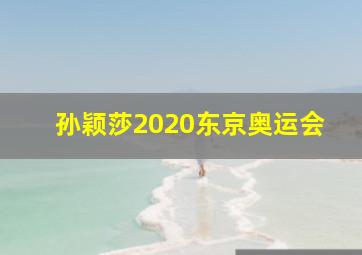 孙颖莎2020东京奥运会